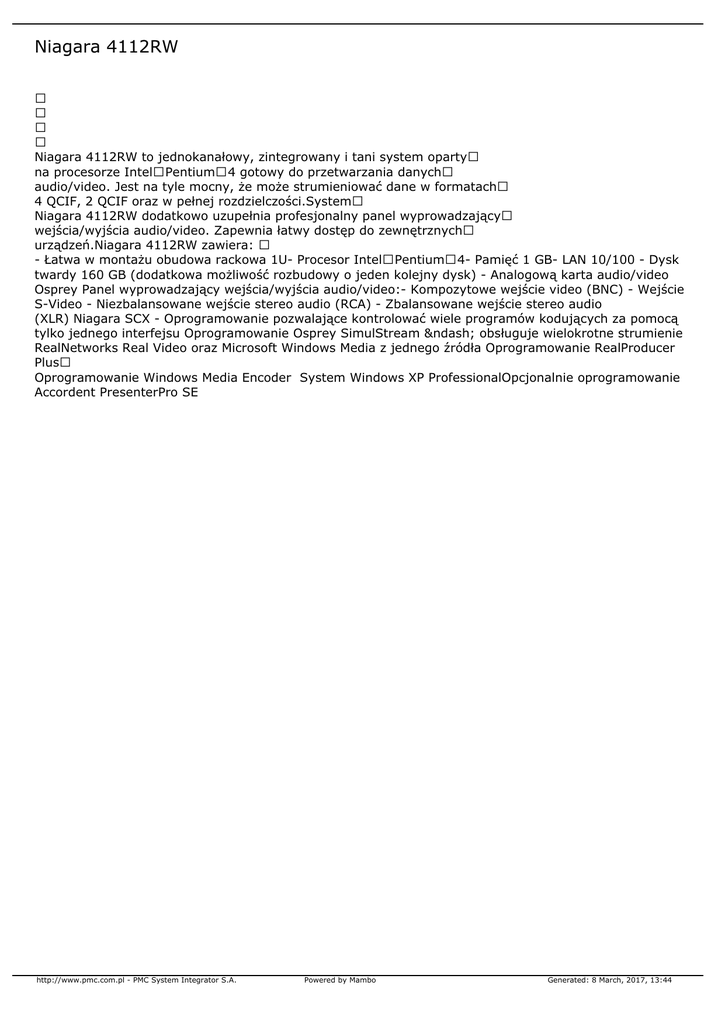 Niagara 4112RW

□
□
□
□
Niagara 4112RW to jednokanałowy, zintegrowany i tani system oparty□ na procesorze Intel□Pentium□4 gotowy do przetwarzania danych□ audio/video. Jest na tyle mocny, że może strumieniować dane w formatach□ 4 QCIF, 2 QCIF oraz w pełnej rozdzielczości.System□ Niagara 4112RW dodatkowo uzupełnia profesjonalny panel wyprowadzający□ wejścia/wyjścia audio/video. Zapewnia łatwy dostęp do zewnętrznych□ urządzeń.Niagara 4112RW zawiera: □
- Łatwa w montażu obudowa rackowa 1U- Procesor Intel□Pentium□4- Pamięć 1 GB- LAN 10/100 - Dysk twardy 160 GB (dodatkowa możliwość rozbudowy o jeden kolejny dysk) - Analogową karta audio/video Osprey Panel wyprowadzający wejścia/wyjścia audio/video:- Kompozytowe wejście video (BNC) - Wejście S-Video - Niezbalansowane wejście stereo audio (RCA) - Zbalansowane wejście stereo audio (XLR) Niagara SCX - Oprogramowanie pozwalające kontrolować wiele programów kodujących za pomocą tylko jednego interfejsu Oprogramowanie Osprey SimulStream &ndash; obsługuje wielokrotne strumienie RealNetworks Real Video oraz Microsoft Windows Media z jednego źródła Oprogramowanie RealProducer Plus□
Oprogramowanie Windows Media Encoder System Windows XP ProfessionalOpcjonalnie oprogramowanie Accordent PresenterPro SE

http://www.pmc.com.pl - PMC System Integrator S.A. Powered by Mambo Generated: 8 March, 2017, 13:44